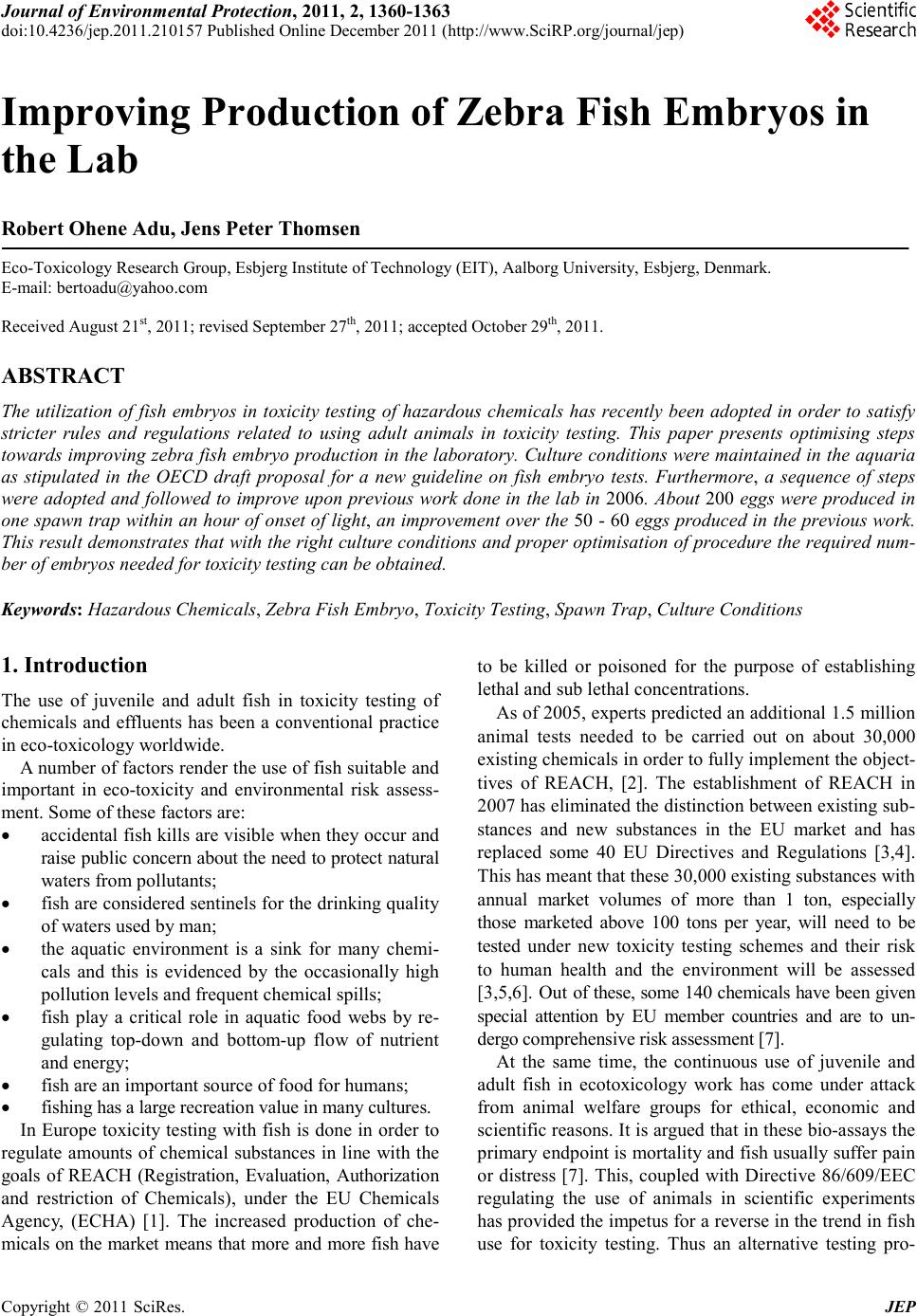 Journal of Environmental Protection, 2011, 2, 1360-1363
doi:10.4236/jep.2011.210157 Published Online December 2011 (http://www.SciRP.org/journal/jep)

Scientific Research

Improving Production of Zebra Fish Embryos in the Lab

Robert Ohene Adu, Jens Peter Thomsen

Eco-Toxicology Research Group, Esbjerg Institute of Technology (EIT), Aalborg University, Esbjerg, Denmark.
E-mail: bertoadu@yahoo.com

Received August 21$^{st}$, 2011; revised September 27$^{th}$, 2011; accepted October 29$^{th}$, 2011.

ABSTRACT

The utilization of fish embryos in toxicity testing of hazardous chemicals has recently been adopted in order to satisfy stricter rules and regulations related to using adult animals in toxicity testing. This paper presents optimising steps towards improving zebra fish embryo production in the laboratory. Culture conditions were maintained in the aquaria as stipulated in the OECD draft proposal for a new guideline on fish embryo tests. Furthermore, a sequence of steps were adopted and followed to improve upon previous work done in the lab in 2006. About 200 eggs were produced in one spawn trap within an hour of onset of light, an improvement over the 50 - 60 eggs produced in the previous work. This result demonstrates that with the right culture conditions and proper optimisation of procedure the required number of embryos needed for toxicity testing can be obtained.

Keywords: Hazardous Chemicals, Zebra Fish Embryo, Toxicity Testing, Spawn Trap, Culture Conditions

1. Introduction

The use of juvenile and adult fish in toxicity testing of chemicals and effluents has been a conventional practice in eco-toxicology worldwide.

A number of factors render the use of fish suitable and important in eco-toxicity and environmental risk assessment. Some of these factors are:

• accidental fish kills are visible when they occur and raise public concern about the need to protect natural waters from pollutants;
• fish are considered sentinels for the drinking quality of waters used by man;
• the aquatic environment is a sink for many chemicals and this is evidenced by the occasionally high pollution levels and frequent chemical spills;
• fish play a critical role in aquatic food webs by regulating top-down and bottom-up flow of nutrient and energy;
• fish are an important source of food for humans;
• fishing has a large recreation value in many cultures.

In Europe toxicity testing with fish is done in order to regulate amounts of chemical substances in line with the goals of REACH (Registration, Evaluation, Authorization and restriction of Chemicals), under the EU Chemicals Agency, (ECHA) [1]. The increased production of chemicals on the market means that more and more fish have to be killed or poisoned for the purpose of establishing lethal and sub lethal concentrations.

As of 2005, experts predicted an additional 1.5 million animal tests needed to be carried out on about 30,000 existing chemicals in order to fully implement the objecttives of REACH, [2]. The establishment of REACH in 2007 has eliminated the distinction between existing substances and new substances in the EU market and has replaced some 40 EU Directives and Regulations [3,4]. This has meant that these 30,000 existing substances with annual market volumes of more than 1 ton, especially those marketed above 100 tons per year, will need to be tested under new toxicity testing schemes and their risk to human health and the environment will be assessed [3,5,6]. Out of these, some 140 chemicals have been given special attention by EU member countries and are to undergo comprehensive risk assessment [7].

At the same time, the continuous use of juvenile and adult fish in ecotoxicology work has come under attack from animal welfare groups for ethical, economic and scientific reasons. It is argued that in these bio-assays the primary endpoint is mortality and fish usually suffer pain or distress [7]. This, coupled with Directive 86/609/EEC regulating the use of animals in scientific experiments has provided the impetus for a reverse in the trend in fish use for toxicity testing. Thus an alternative testing pro-

Copyright © 2011 SciRes. JEP